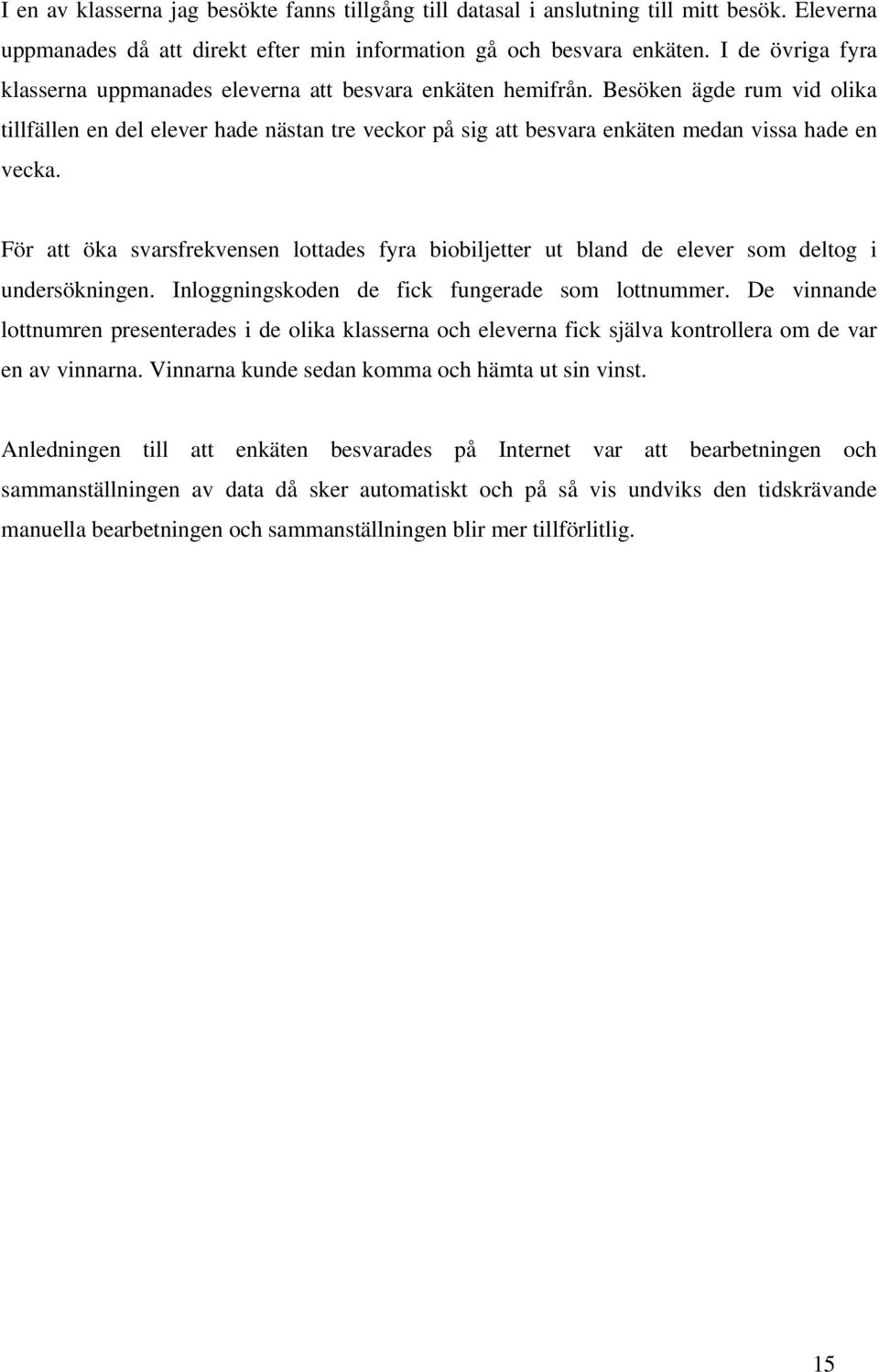 I en av klasserna jag besökte fanns tillgång till datasal i anslutning till mitt besök. Eleverna uppmanades då att direkt efter min information gå och besvara enkäten. I de övriga fyra klasserna uppmanades eleverna att besvara enkäten hemifrån. Besöken ägde rum vid olika tillfällen en del elever hade nästan tre veckor på sig att besvara enkäten medan vissa hade en vecka.

För att öka svarsfrekvensen lottades fyra biobiljetter ut bland de elever som deltog i undersökningen. Inloggningskoden de fick fungerade som lottnummer. De vinnande lottnumren presenterades i de olika klasserna och eleverna fick själva kontrollera om de var en av vinnarna. Vinnarna kunde sedan komma och hämta ut sin vinst.

Anledningen till att enkäten besvarades på Internet var att bearbetningen och sammanställningen av data då sker automatiskt och på så vis undviks den tidskrävande manuella bearbetningen och sammanställningen blir mer tillförlitlig.

15